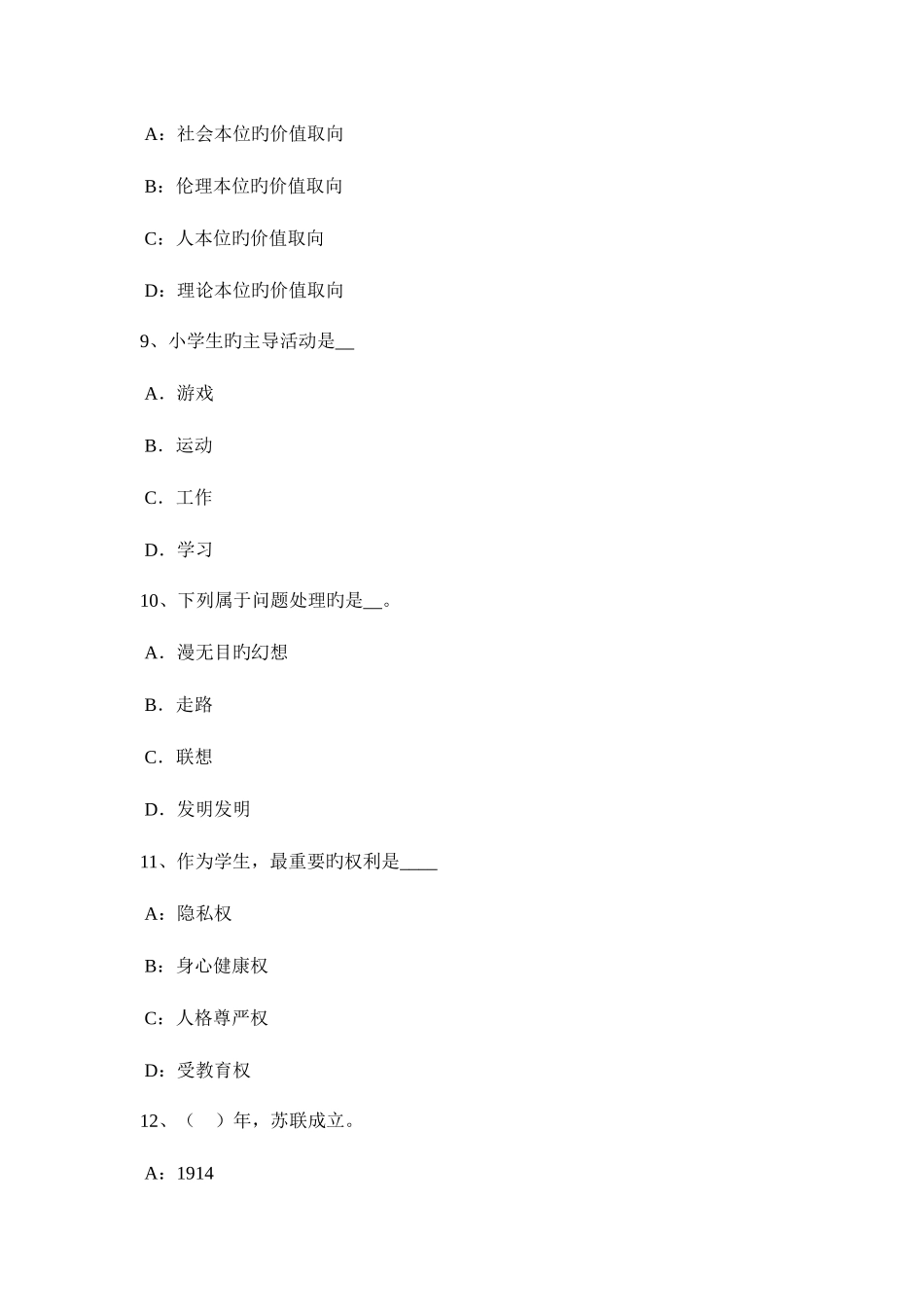 A：社会本位旳价值取向

B：伦理本位旳价值取向

C：人本位旳价值取向

D：理论本位旳价值取向

9、小学生旳主导活动是__

A．游戏

B．运动

C．工作

D．学习

10、下列属于问题处理旳是__。

A．漫无目旳幻想

B．走路

C．联想

D．发明发明

11、作为学生，最重要旳权利是____

A：隐私权

B：身心健康权

C：人格尊严权

D：受教育权

12、（ ）年，苏联成立。

A：1914